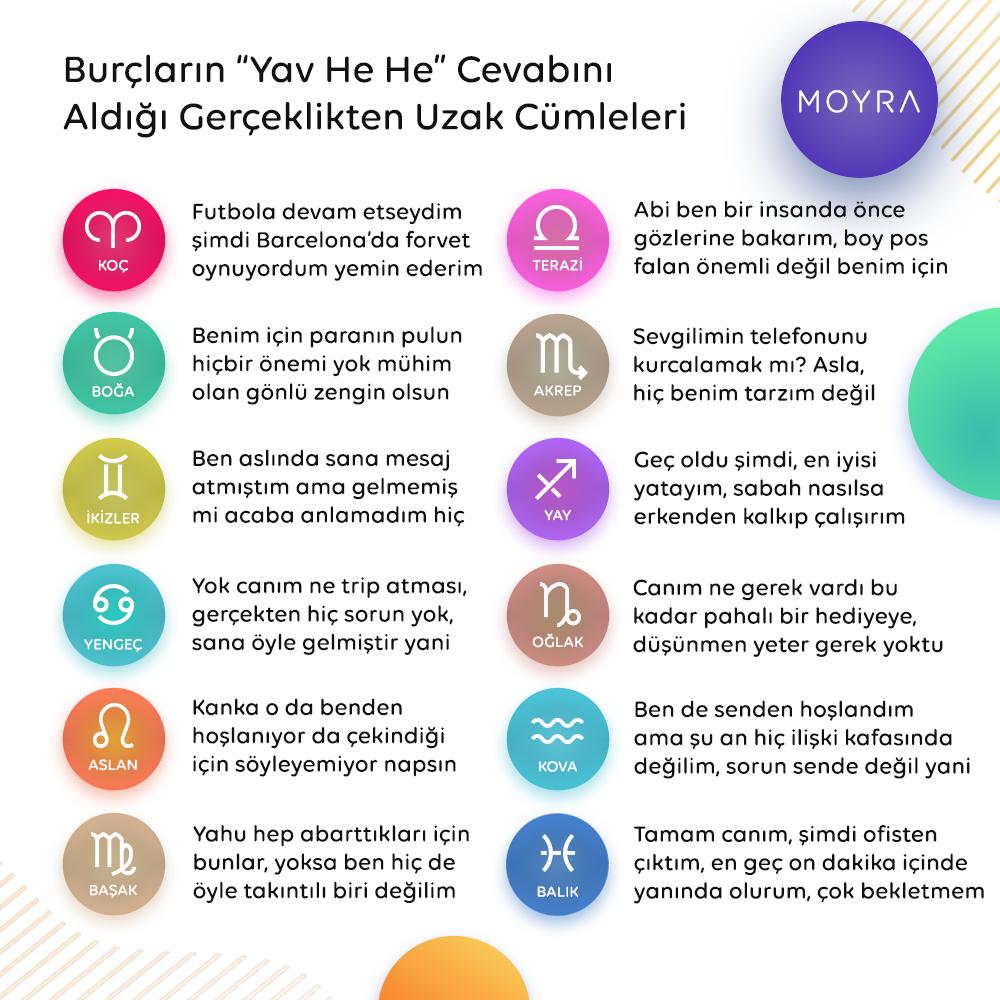 Burçların "Yav He He" Cevabını Aldığı Gerçeklikten Uzak Cümleleri

MOYRA

KOÇ
Futbola devam etseydim şimdi Barcelona'da forvet oynuyordum yemin ederim

BOĞA
Benim için paranın pulun hiçbir önemi yok mühim olan gönlü zengin olsun

İKİZLER
Ben aslında sana mesaj atmıştım ama gelmemiş mi acaba anlamadım hiç

YENGEÇ
Yok canım ne trip atması, gerçekten hiç sorun yok, sana öyle gelmiştir yani

ASLAN
Kanka o da benden hoşlanıyor da çekindiği için söyleyemiyor napsın

BAŞAK
Yahu hep abarttıkları için bunlar, yoksa ben hiç de öyle takıntılı biri değilim

TERAZİ
Abi ben bir insanda önce gözlerine bakarım, boy pos falan önemli değil benim için

AKREP
Sevgilimin telefonunu kurcalamak mı? Asla, hiç benim tarzım değil

YAY
Geç oldu şimdi, en iyisi yatayım, sabah nasılsa erkenden kalkıp çalışırım

OĞLAK
Canım ne gerek vardı bu kadar pahalı bir hediyeye, düşünmen yeter gerek yoktu

KOVA
Ben de senden hoşlandım ama şu an hiç ilişki kafasında değilim, sorun sende değil yani

BALIK
Tamam canım, şimdi ofisten çıktım, en geç on dakika içinde yanında olurum, çok bekletmem